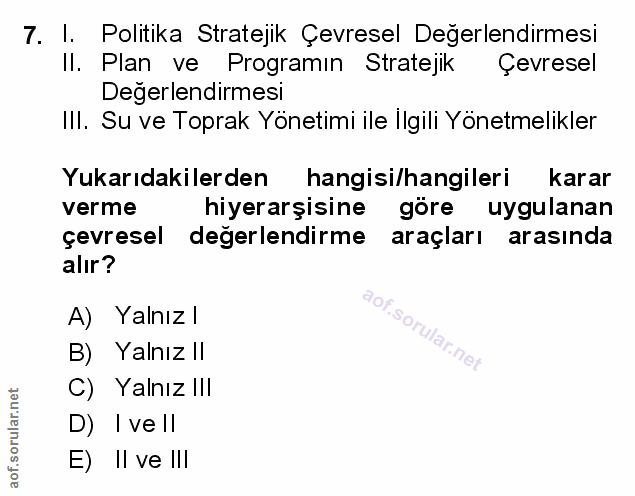 7. I. Politika Stratejik Çevresel Değerlendirmesi
II. Plan ve Programın Stratejik Çevresel Değerlendirmesi
III. Su ve Toprak Yönetimi ile İlgili Yönetmelikler

Yukarıdakilerden hangisi/hangileri karar verme hiyerarşisine göre uygulanan çevresel değerlendirme araçları arasında alır?

aof.sorular.net

A) Yalnız I
B) Yalnız II
C) Yalnız III
D) I ve II
E) II ve III

aof.sorular.net